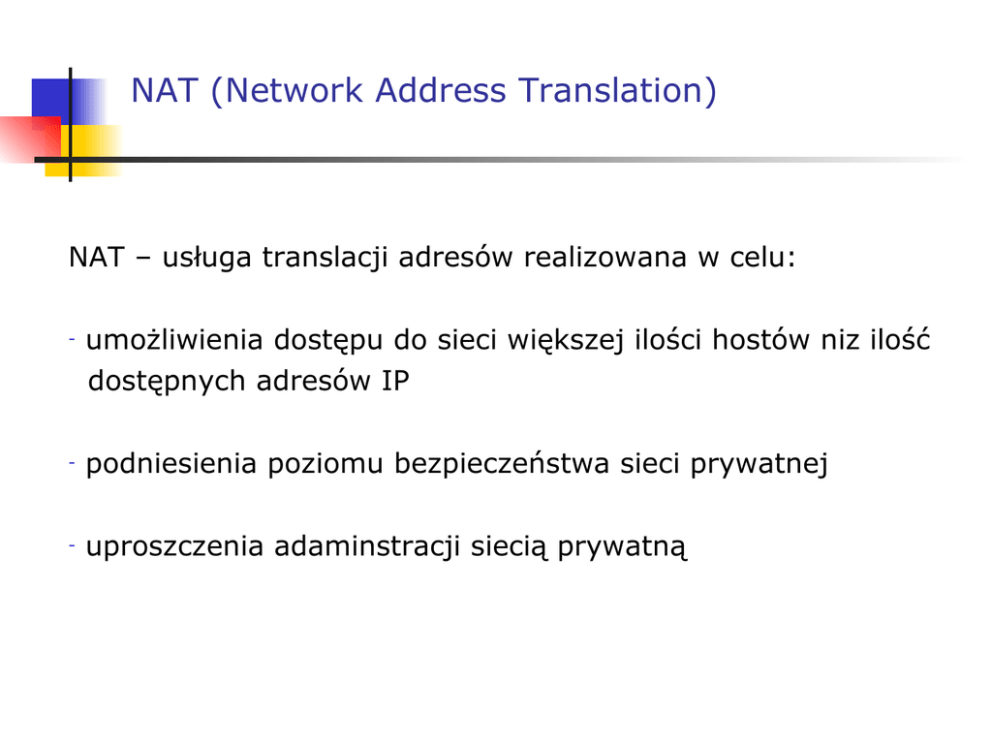 NAT (Network Address Translation)

NAT – usługa translacji adresów realizowana w celu:

- umożliwienia dostępu do sieci większej ilości hostów niz ilość dostępnych adresów IP

- podniesienia poziomu bezpieczeństwa sieci prywatnej

- uproszczenia adaminstracji siecią prywatną